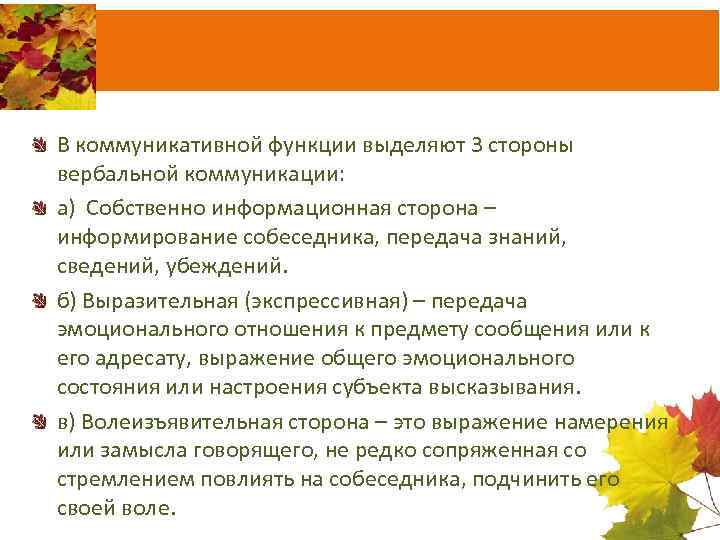 В коммуникативной функции выделяют 3 стороны вербальной коммуникации:

а) Собственно информационная сторона – информирование собеседника, передача знаний, сведений, убеждений.

б) Выразительная (экспрессивная) – передача эмоционального отношения к предмету сообщения или к его адресату, выражение общего эмоционального состояния или настроения субъекта высказывания.

в) Волеизъявительная сторона – это выражение намерения или замысла говорящего, не редко сопряженная со стремлением повлиять на собеседника, подчинить его своей воле.